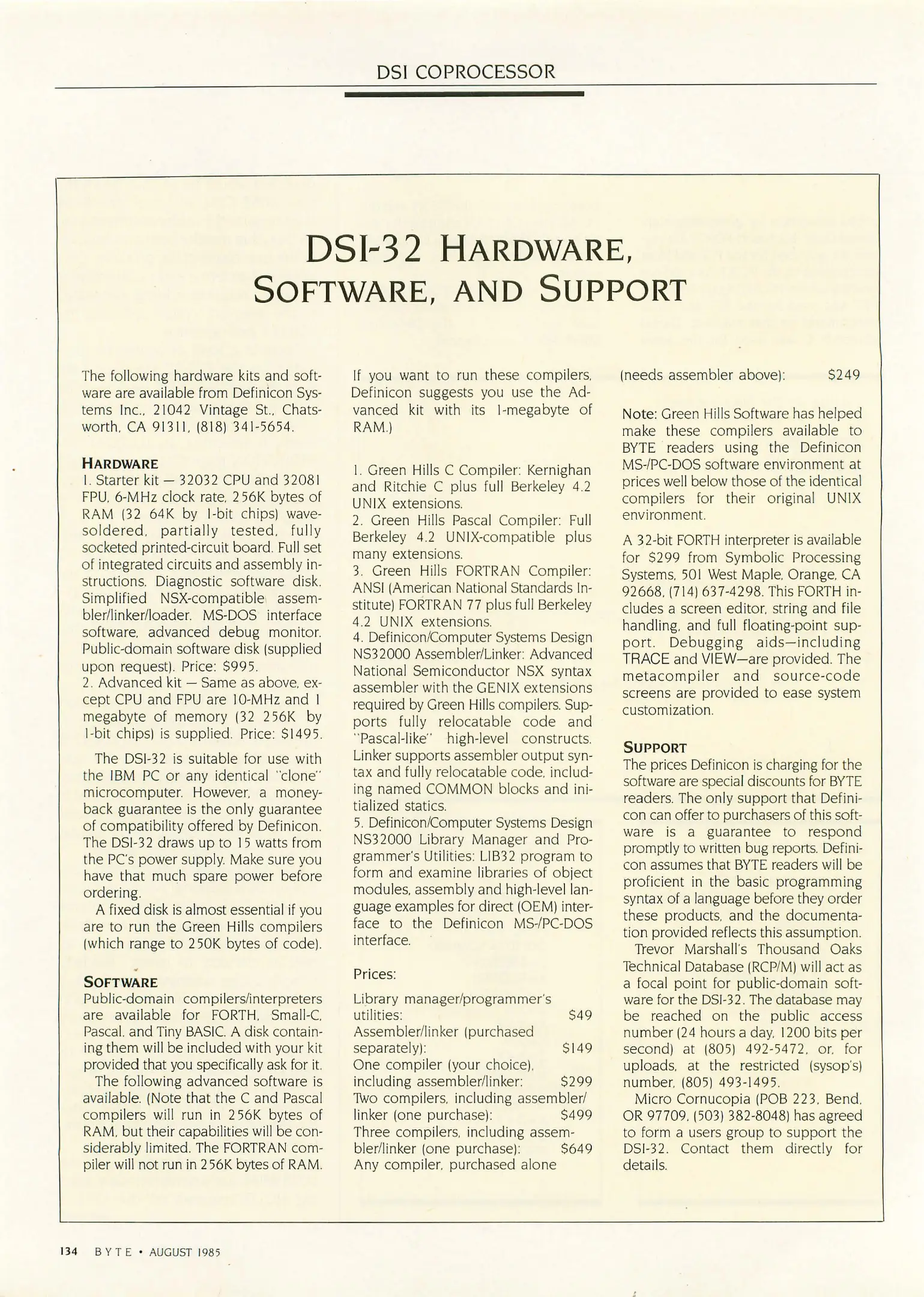 DSI COPROCESSOR

DSI-32 HARDWARE, SOFTWARE, AND SUPPORT

The following hardware kits and software are available from Definicon Systems Inc., 21042 Vintage St., Chatsworth, CA 91311, (818) 341-5654.

HARDWARE
1. Starter kit — 32032 CPU and 32081 FPU, 6-MHz clock rate, 256K bytes of RAM (32 64K by 1-bit chips) wave-soldered, partially tested, fully socketed printed-circuit board. Full set of integrated circuits and assembly instructions. Diagnostic software disk. Simplified NSX-compatible assembler/linker/loader. MS-DOS interface software, advanced debug monitor. Public-domain software disk (supplied upon request). Price: $995.
2. Advanced kit — Same as above, except CPU and FPU are 10-MHz and 1 megabyte of memory (32 256K by 1-bit chips) is supplied. Price: $1495.

The DSI-32 is suitable for use with the IBM PC or any identical "clone" microcomputer. However, a money-back guarantee is the only guarantee of compatibility offered by Definicon. The DSI-32 draws up to 15 watts from the PC's power supply. Make sure you have that much spare power before ordering.

A fixed disk is almost essential if you are to run the Green Hills compilers (which range to 250K bytes of code).

SOFTWARE
Public-domain compilers/interpreters are available for FORTH, Small-C, Pascal, and Tiny BASIC. A disk containing them will be included with your kit provided that you specifically ask for it.

The following advanced software is available. (Note that the C and Pascal compilers will run in 256K bytes of RAM, but their capabilities will be considerably limited. The FORTRAN compiler will not run in 256K bytes of RAM. If you want to run these compilers, Definicon suggests you use the Advanced kit with its 1-megabyte of RAM.)

1. Green Hills C Compiler: Kernighan and Ritchie C plus full Berkeley 4.2 UNIX extensions.
2. Green Hills Pascal Compiler: Full Berkeley 4.2 UNIX-compatible plus many extensions.
3. Green Hills FORTRAN Compiler: ANSI (American National Standards Institute) FORTRAN 77 plus full Berkeley 4.2 UNIX extensions.
4. Definicon/Computer Systems Design NS32000 Assembler/Linker: Advanced National Semiconductor NSX syntax assembler with the GENIX extensions required by Green Hills compilers. Supports fully relocatable code and "Pascal-like" high-level constructs. Linker supports assembler output syntax and fully relocatable code, including named COMMON blocks and initialized statics.
5. Definicon/Computer Systems Design NS32000 Library Manager and Programmer's Utilities: LIB32 program to form and examine libraries of object modules, assembly and high-level language examples for direct (OEM) interface to the Definicon MS-/PC-DOS interface.

Prices:
Library manager/programmer's utilities: $49
Assembler/linker (purchased separately): $149
One compiler (your choice), including assembler/linker: $299
Two compilers, including assembler/linker (one purchase): $499
Three compilers, including assembler/linker (one purchase): $649
Any compiler, purchased alone (needs assembler above): $249

Note: Green Hills Software has helped make these compilers available to BYTE readers using the Definicon MS-/PC-DOS software environment at prices well below those of the identical compilers for their original UNIX environment.

A 32-bit FORTH interpreter is available for $299 from Symbolic Processing Systems, 501 West Maple, Orange, CA 92668, (714) 637-4298. This FORTH includes a screen editor, string and file handling, and full floating-point support. Debugging aids—including TRACE and VIEW—are provided. The metacompiler and source-code screens are provided to ease system customization.

SUPPORT
The prices Definicon is charging for the software are special discounts for BYTE readers. The only support that Definicon can offer to purchasers of this software is a guarantee to respond promptly to written bug reports. Definicon assumes that BYTE readers will be proficient in the basic programming syntax of a language before they order these products, and the documentation provided reflects this assumption.

Trevor Marshall's Thousand Oaks Technical Database (RCP/M) will act as a focal point for public-domain software for the DSI-32. The database may be reached on the public access number (24 hours a day, 1200 bits per second) at (805) 492-5472, or, for uploads, at the restricted (sysop's) number, (805) 493-1495.

Micro Cornucopia (POB 223, Bend, OR 97709, (503) 382-8048) has agreed to form a users group to support the DSI-32. Contact them directly for details.

134 BYTE • AUGUST 1985